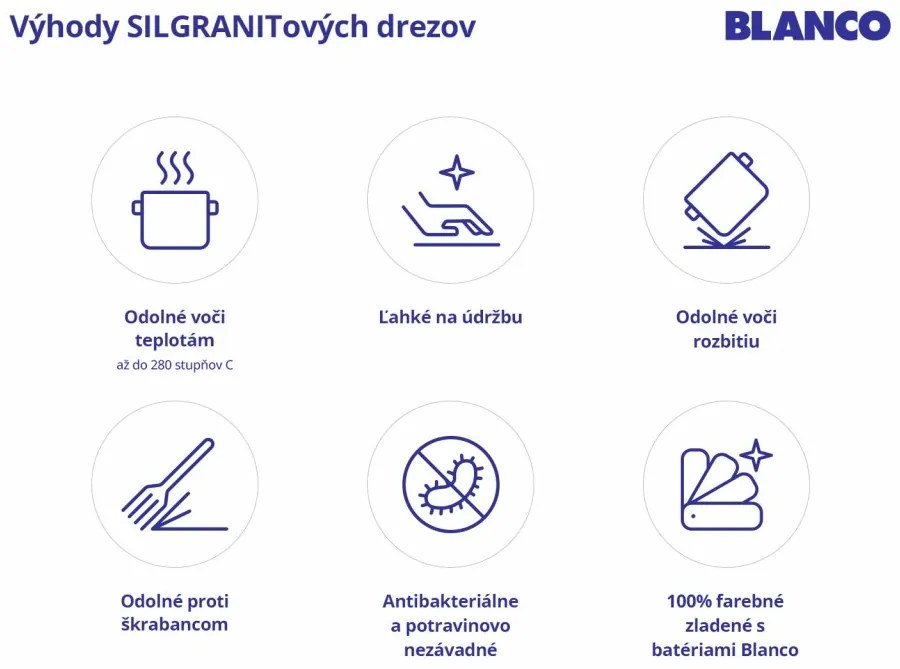 Výhody SILGRANITových drezov

BLANCO

Odolné voči teplotám
až do 280 stupňov C

Ľahké na údržbu

Odolné voči rozbitiu

Odolné proti škrabancom

Antibakteriálne a potravinovo nezávadné

100% farebné zladené s batériami Blanco